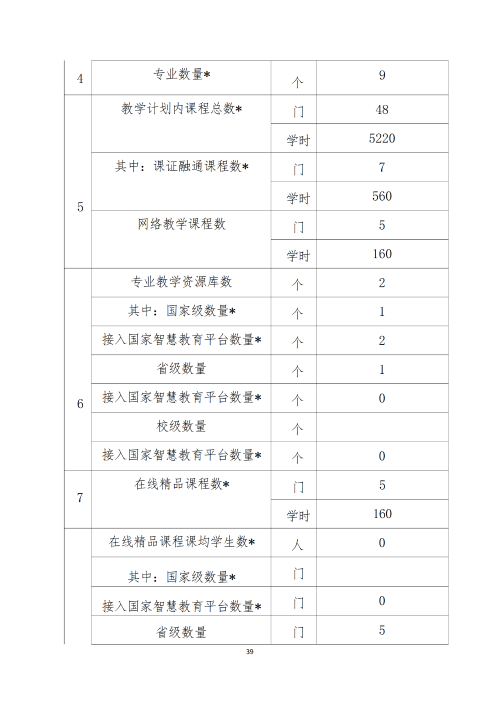 | 4 | 专业数量* | 个 | 9 |
|---|---|---|---|
| 5 | 教学计划内课程总数* | 门 | 48 |
| | | 学时 | 5220 |
| | 其中：课证融通课程数* | 门 | 7 |
| | | 学时 | 560 |
| | 网络教学课程数 | 门 | 5 |
| | | 学时 | 160 |
| 6 | 专业教学资源库数 | 个 | 2 |
| | 其中：国家级数量* | 个 | 1 |
| | 接入国家智慧教育平台数量* | 个 | 2 |
| | 省级数量 | 个 | 1 |
| | 接入国家智慧教育平台数量* | 个 | 0 |
| | 校级数量 | 个 | |
| | 接入国家智慧教育平台数量* | 个 | 0 |
| 7 | 在线精品课程数* | 门 | 5 |
| | | 学时 | 160 |
| | 在线精品课程课均学生数* | 人 | 0 |
| | 其中：国家级数量* | 门 | |
| | 接入国家智慧教育平台数量* | 门 | 0 |
| | 省级数量 | 门 | 5 |

39